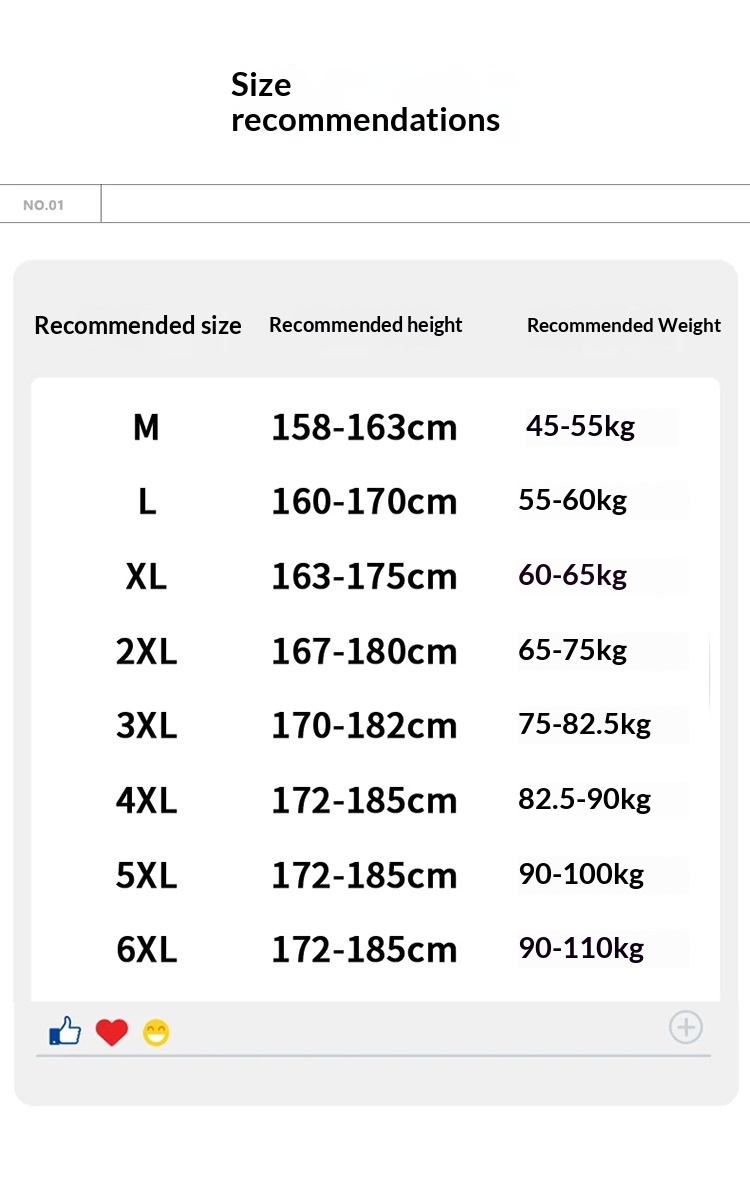 Size recommendations

NO.01

| Recommended size | Recommended height | Recommended Weight |
|---|---|---|
| M | 158-163cm | 45-55kg |
| L | 160-170cm | 55-60kg |
| XL | 163-175cm | 60-65kg |
| 2XL | 167-180cm | 65-75kg |
| 3XL | 170-182cm | 75-82.5kg |
| 4XL | 172-185cm | 82.5-90kg |
| 5XL | 172-185cm | 90-100kg |
| 6XL | 172-185cm | 90-110kg |